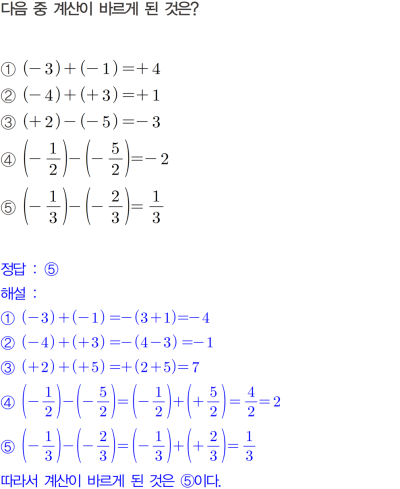 다음 중 계산이 바르게 된 것은?

① $(-3)+(-1)=+4$
② $(-4)+(+3)=+1$
③ $(+2)-(-5)=-3$
④ $\left(-\frac{1}{2}\right)-\left(-\frac{5}{2}\right)=-2$
⑤ $\left(-\frac{1}{3}\right)-\left(-\frac{2}{3}\right)=\frac{1}{3}$

정답 : ⑤
해설 :
① $(-3)+(-1)=-(3+1)=-4$
② $(-4)+(+3)=-(4-3)=-1$
③ $(+2)+(+5)=+(2+5)=7$
④ $\left(-\frac{1}{2}\right)-\left(-\frac{5}{2}\right)=\left(-\frac{1}{2}\right)+\left(+\frac{5}{2}\right)=\frac{4}{2}=2$
⑤ $\left(-\frac{1}{3}\right)-\left(-\frac{2}{3}\right)=\left(-\frac{1}{3}\right)+\left(+\frac{2}{3}\right)=\frac{1}{3}$
따라서 계산이 바르게 된 것은 ⑤이다.